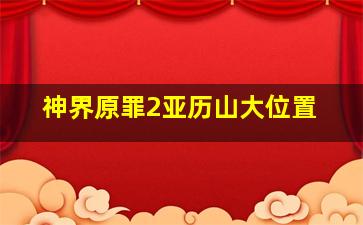 神界原罪2亚历山大位置